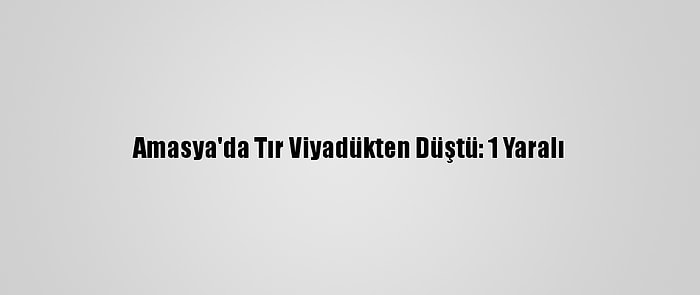 Amasya'da Tır Viyadükten Düştü: 1 Yaralı